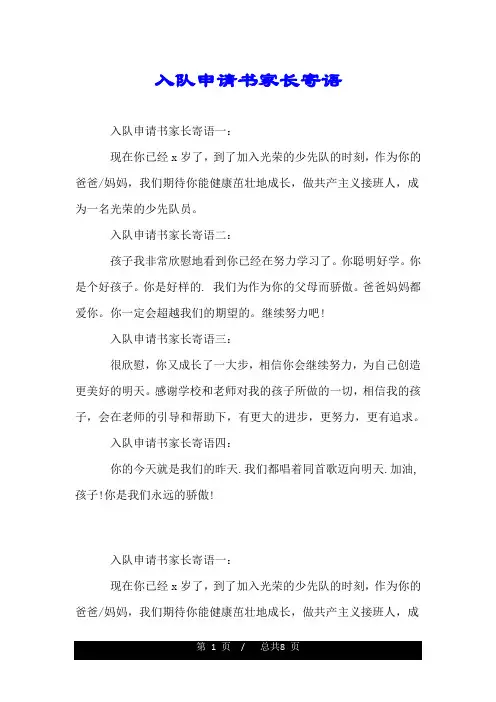 入队申请书家长寄语

入队申请书家长寄语一：

现在你已经 x 岁了，到了加入光荣的少先队的时刻，作为你的爸爸/妈妈，我们期待你能健康茁壮地成长，做共产主义接班人，成为一名光荣的少先队员。

入队申请书家长寄语二：

孩子我非常欣慰地看到你已经在努力学习了。你聪明好学。你是个好孩子。你是好样的. 我们为作为你的父母而骄傲。爸爸妈妈都爱你。你一定会超越我们的期望的。继续努力吧！

入队申请书家长寄语三：

很欣慰，你又成长了一大步，相信你会继续努力，为自己创造更美好的明天。感谢学校和老师对我的孩子所做的一切，相信我的孩子，会在老师的引导和帮助下，有更大的进步，更努力，更有追求。

入队申请书家长寄语四：

你的今天就是我们的昨天.我们都唱着同首歌迈向明天.加油,孩子!你是我们永远的骄傲!

入队申请书家长寄语一：

现在你已经 x 岁了，到了加入光荣的少先队的时刻，作为你的爸爸/妈妈，我们期待你能健康茁壮地成长，做共产主义接班人，成

第 1 页 / 总共8 页